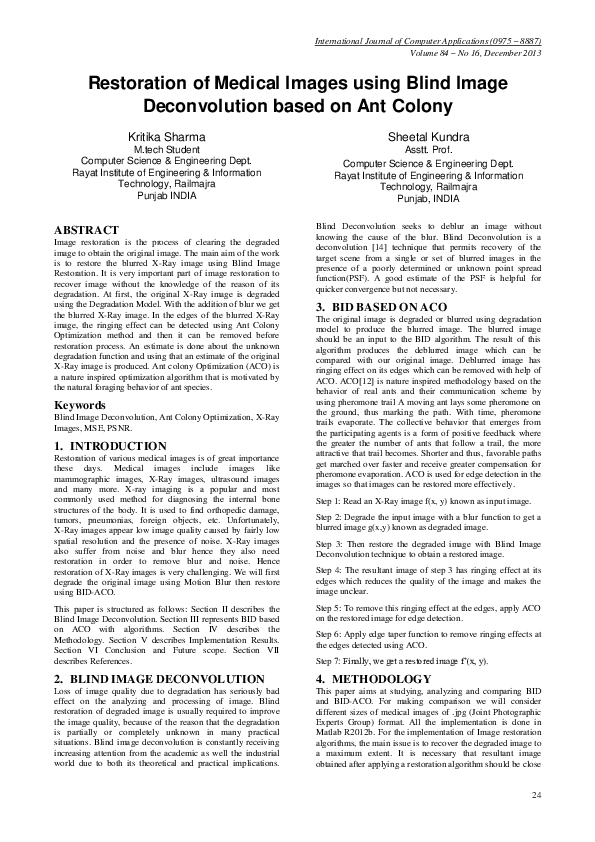 International Journal of Computer Applications (0975 – 8887)
Volume 84 – No 16, December 2013

Restoration of Medical Images using Blind Image Deconvolution based on Ant Colony

Kritika Sharma
M.tech Student
Computer Science & Engineering Dept.
Rayat Institute of Engineering & Information Technology, Railmajra
Punjab INDIA

Sheetal Kundra
Asstt. Prof.
Computer Science & Engineering Dept.
Rayat Institute of Engineering & Information Technology, Railmajra
Punjab, INDIA

ABSTRACT
Image restoration is the process of clearing the degraded image to obtain the original image. The main aim of the work is to restore the blurred X-Ray image using Blind Image Restoration. It is very important part of image restoration to recover image without the knowledge of the reason of its degradation. At first, the original X-Ray image is degraded using the Degradation Model. With the addition of blur we get the blurred X-Ray image. In the edges of the blurred X-Ray image, the ringing effect can be detected using Ant Colony Optimization method and then it can be removed before restoration process. An estimate is done about the unknown degradation function and using that an estimate of the original X-Ray image is produced. Ant colony Optimization (ACO) is a nature inspired optimization algorithm that is motivated by the natural foraging behavior of ant species.

Keywords
Blind Image Deconvolution, Ant Colony Optimization, X-Ray Images, MSE, PSNR.

1. INTRODUCTION
Restoration of various medical images is of great importance these days. Medical images include images like mammographic images, X-Ray images, ultrasound images and many more. X-ray imaging is a popular and most commonly used method for diagnosing the internal bone structures of the body. It is used to find orthopedic damage, tumors, pneumonias, foreign objects, etc. Unfortunately, X-Ray images appear low image quality caused by fairly low spatial resolution and the presence of noise. X-Ray images also suffer from noise and blur hence they also need restoration in order to remove blur and noise. Hence restoration of X-Ray images is very challenging. We will first degrade the original image using Motion Blur then restore using BID-ACO.

This paper is structured as follows: Section II describes the Blind Image Deconvolution. Section III represents BID based on ACO with algorithms. Section IV describes the Methodology. Section V describes Implementation Results. Section VI Conclusion and Future scope. Section VII describes References.

2. BLIND IMAGE DECONVOLUTION
Loss of image quality due to degradation has seriously bad effect on the analyzing and processing of image. Blind restoration of degraded image is usually required to improve the image quality, because of the reason that the degradation is partially or completely unknown in many practical situations. Blind image deconvolution is constantly receiving increasing attention from the academic as well the industrial world due to both its theoretical and practical implications.

Blind Deconvolution seeks to deblur an image without knowing the cause of the blur. Blind Deconvolution is a deconvolution [14] technique that permits recovery of the target scene from a single or set of blurred images in the presence of a poorly determined or unknown point spread function(PSF). A good estimate of the PSF is helpful for quicker convergence but not necessary.

3. BID BASED ON ACO
The original image is degraded or blurred using degradation model to produce the blurred image. The blurred image should be an input to the BID algorithm. The result of this algorithm produces the deblurred image which can be compared with our original image. Deblurred image has ringing effect on its edges which can be removed with help of ACO. ACO[12] is nature inspired methodology based on the behavior of real ants and their communication scheme by using pheromone trail A moving ant lays some pheromone on the ground, thus marking the path. With time, pheromone trails evaporate. The collective behavior that emerges from the participating agents is a form of positive feedback where the greater the number of ants that follow a trail, the more attractive that trail becomes. Shorter and thus, favorable paths get marched over faster and receive greater compensation for pheromone evaporation. ACO is used for edge detection in the images so that images can be restored more effectively.

Step 1: Read an X-Ray image f(x, y) known as input image.

Step 2: Degrade the input image with a blur function to get a blurred image g(x,y) known as degraded image.

Step 3: Then restore the degraded image with Blind Image Deconvolution technique to obtain a restored image.

Step 4: The resultant image of step 3 has ringing effect at its edges which reduces the quality of the image and makes the image unclear.

Step 5: To remove this ringing effect at the edges, apply ACO on the restored image for edge detection.

Step 6: Apply edge taper function to remove ringing effects at the edges detected using ACO.

Step 7: Finally, we get a restored image f'(x, y).

4. METHODOLOGY
This paper aims at studying, analyzing and comparing BID and BID-ACO. For making comparison we will consider different sizes of medical images of .jpg (Joint Photographic Experts Group) format. All the implementation is done in Matlab R2012b. For the implementation of Image restoration algorithms, the main issue is to recover the degraded image to a maximum extent. It is necessary that resultant image obtained after applying a restoration algorithm should be close

24